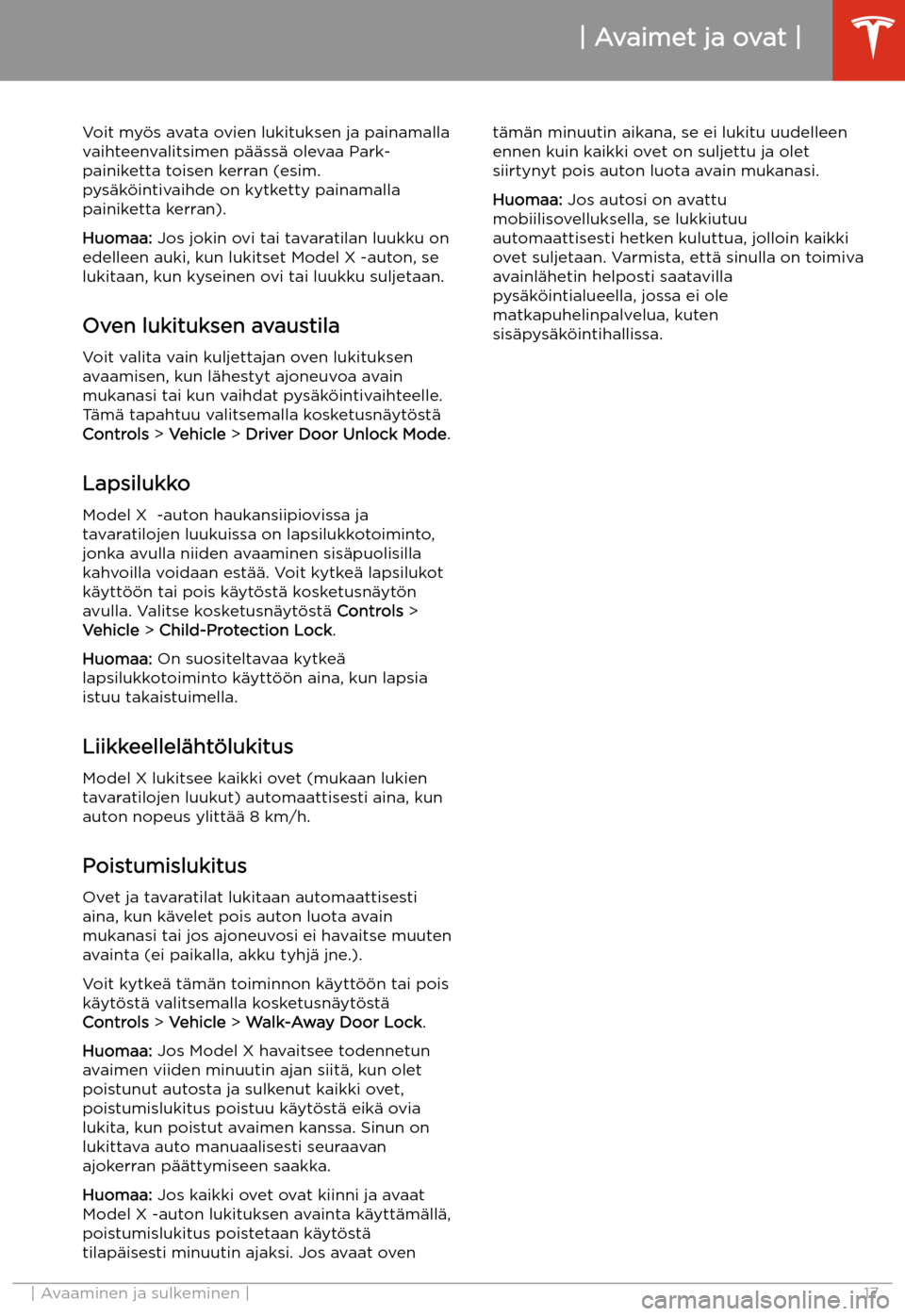 | Avaimet ja ovat |

Voit myös avata ovien lukituksen ja painamalla vaihteenvalitsimen päässä olevaa Park-painiketta toisen kerran (esim. pysäköintivaihde on kytketty painamalla painiketta kerran).

Huomaa: Jos jokin ovi tai tavaratilan luukku on edelleen auki, kun lukitset Model X -auton, se lukitaan, kun kyseinen ovi tai luukku suljetaan.

Oven lukituksen avaustila

Voit valita vain kuljettajan oven lukituksen avaamisen, kun lähestyt ajoneuvoa avain mukanasi tai kun vaihdat pysäköintivaihteelle. Tämä tapahtuu valitsemalla kosketusnäytöstä Controls > Vehicle > Driver Door Unlock Mode.

Lapsilukko

Model X -auton haukansiipiovissa ja tavaratilojen luukuissa on lapsilukkotoiminto, jonka avulla niiden avaaminen sisäpuolisilla kahvoilla voidaan estää. Voit kytkeä lapsilukot käyttöön tai pois käytöstä kosketusnäytön avulla. Valitse kosketusnäytöstä Controls > Vehicle > Child-Protection Lock.

Huomaa: On suositeltavaa kytkeä lapsilukkotoiminto käyttöön aina, kun lapsia istuu takaistuimella.

Liikkeellelähtölukitus

Model X lukitsee kaikki ovet (mukaan lukien tavaratilojen luukut) automaattisesti aina, kun auton nopeus ylittää 8 km/h.

Poistumislukitus

Ovet ja tavaratilat lukitaan automaattisesti aina, kun kävelet pois auton luota avain mukanasi tai jos ajoneuvosi ei havaitse muuten avainta (ei paikalla, akku tyhjä jne.).

Voit kytkeä tämän toiminnon käyttöön tai pois käytöstä valitsemalla kosketusnäytöstä Controls > Vehicle > Walk-Away Door Lock.

Huomaa: Jos Model X havaitsee todennetun avaimen viiden minuutin ajan siitä, kun olet poistunut autosta ja sulkenut kaikki ovet, poistumislukitus poistuu käytöstä eikä ovia lukita, kun poistut avaimen kanssa. Sinun on lukittava auto manuaalisesti seuraavan ajokerran päättymiseen saakka.

Huomaa: Jos kaikki ovet ovat kiinni ja avaat Model X -auton lukituksen avainta käyttämällä, poistumislukitus poistetaan käytöstä tilapäisesti minuutin ajaksi. Jos avaat oven tämän minuutin aikana, se ei lukitu uudelleen ennen kuin kaikki ovet on suljettu ja olet siirtynyt pois auton luota avain mukanasi.

Huomaa: Jos autosi on avattu mobiilisovelluksella, se lukkiutuu automaattisesti hetken kuluttua, jolloin kaikki ovet suljetaan. Varmista, että sinulla on toimiva avainlähetin helposti saatavilla pysäköintialueella, jossa ei ole matkapuhelinpalvelua, kuten sisäpysäköintihallissa.

| Avaaminen ja sulkeminen | 17

carmanualsonline.info